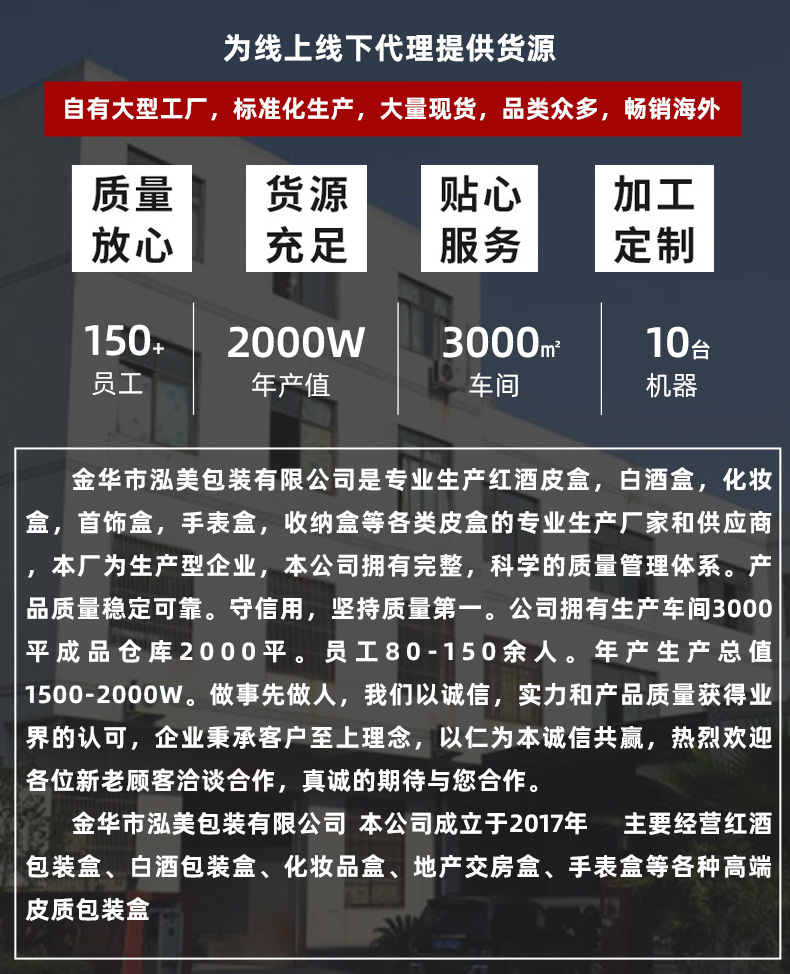 为线上线下代理提供货源

自有大型工厂，标准化生产，大量现货，品类众多，畅销海外

质量放心

货源充足

贴心服务

加工定制

150+
员工

2000W
年产值

3000㎡
车间

10台
机器

金华市泓美包装有限公司是专业生产红酒皮盒，白酒盒，化妆盒，首饰盒，手表盒，收纳盒等各类皮盒的专业生产厂家和供应商，本厂为生产型企业，本公司拥有完整，科学的质量管理体系。产品质量稳定可靠。守信用，坚持质量第一。公司拥有生产车间3000平成品仓库2000平。员工80-150余人。年产生产总值1500-2000W。做事先做人，我们以诚信，实力和产品质量获得业界的认可，企业秉承客户至上理念，以仁为本诚信共赢，热烈欢迎各位新老顾客洽谈合作，真诚的期待与您合作。

金华市泓美包装有限公司 本公司成立于2017年 主要经营红酒包装盒、白酒包装盒、化妆品盒、地产交房盒、手表盒等各种高端皮质包装盒